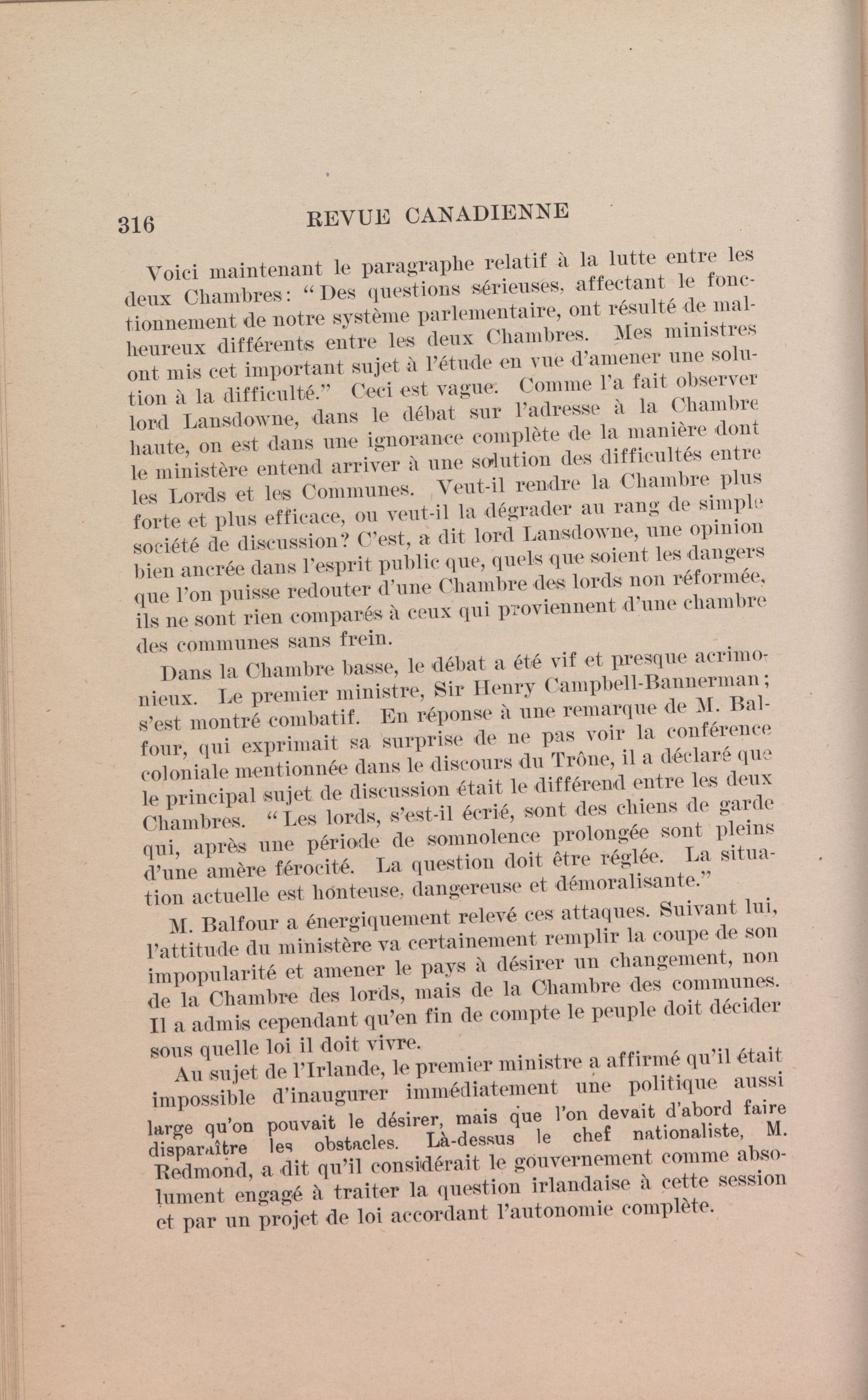 316 REVUE CANADIENNE

Voici maintenant le paragraphe relatif à la lutte entre les deux Chambres: "Des questions sérieuses, affectant le fonctionnement de notre système parlementaire, ont résulté de malheureux différents entre les deux Chambres. Mes ministres ont mis cet important sujet à l'étude en vue d'amener une solution à la difficulté." Ceci est vague. Comme l'a fait observer lord Lansdowne, dans le débat sur l'adresse à la Chambre haute, on est dans une ignorance complète de la manière dont le ministère entend arriver à une solution des difficultés entre les Lords et les Communes. Veut-il rendre la Chambre plus forte et plus efficace, ou veut-il la dégrader au rang de simple société de discussion? C'est, a dit lord Lansdowne, une opinion bien ancrée dans l'esprit public que, quels que soient les dangers que l'on puisse redouter d'une Chambre des lords non réformée, ils ne sont rien comparés à ceux qui proviennent d'une chambre des communes sans frein.

Dans la Chambre basse, le débat a été vif et presque acrimonieux. Le premier ministre, Sir Henry Campbell-Bannerman; s'est montré combatif. En réponse à une remarque de M. Balfour, qui exprimait sa surprise de ne pas voir la conférence coloniale mentionnée dans le discours du Trône, il a déclaré que le principal sujet de discussion était le différend entre les deux Chambres. "Les lords, s'est-il écrié, sont des chiens de garde qui, après une période de somnolence prolongée sont pleins d'une amère férocité. La question doit être réglée. La situation actuelle est honteuse, dangereuse et démoralisante."

M. Balfour a énergiquement relevé ces attaques. Suivant lui, l'attitude du ministère va certainement remplir la coupe de son impopularité et amener le pays à désirer un changement, non de la Chambre des lords, mais de la Chambre des communes. Il a admis cependant qu'en fin de compte le peuple doit décider sous quelle loi il doit vivre.

Au sujet de l'Irlande, le premier ministre a affirmé qu'il était impossible d'inaugurer immédiatement une politique aussi large qu'on pouvait le désirer, mais que l'on devait d'abord faire disparaître les obstacles. Là-dessus le chef nationaliste, M. Redmond, a dit qu'il considérait le gouvernement comme absolument engagé à traiter la question irlandaise à cette session et par un projet de loi accordant l'autonomie complète.